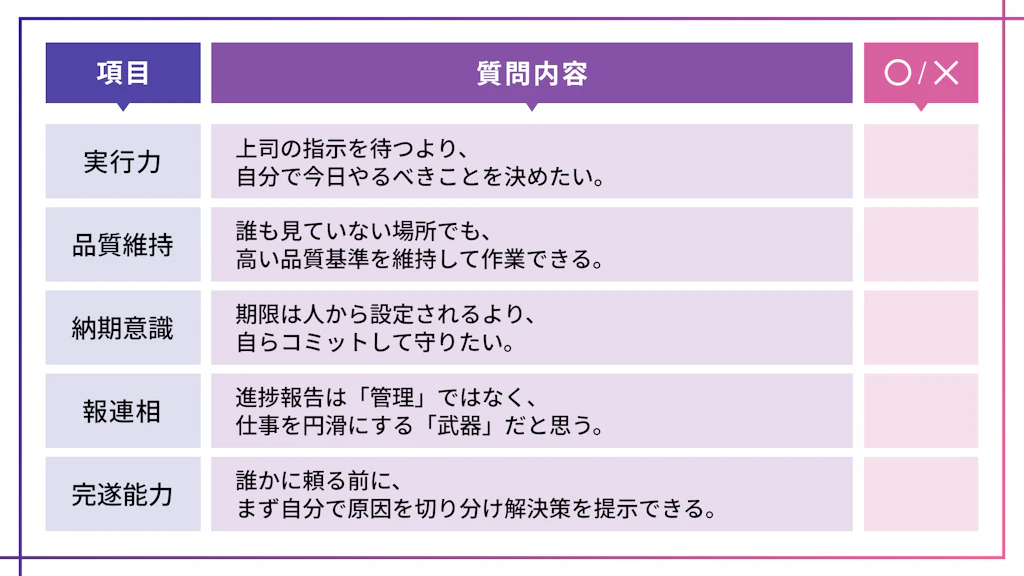 | 項目 | 質問内容 | ○/× |
|---|---|---|
| 実行力 | 上司の指示を待つより、自分で今日やるべきことを決めたい。 | |
| 品質維持 | 誰も見ていない場所でも、高い品質基準を維持して作業できる。 | |
| 納期意識 | 期限は人から設定されるより、自らコミットして守りたい。 | |
| 報連相 | 進捗報告は「管理」ではなく、仕事を円滑にする「武器」だと思う。 | |
| 完遂能力 | 誰かに頼る前に、まず自分で原因を切り分け解決策を提示できる。 | |